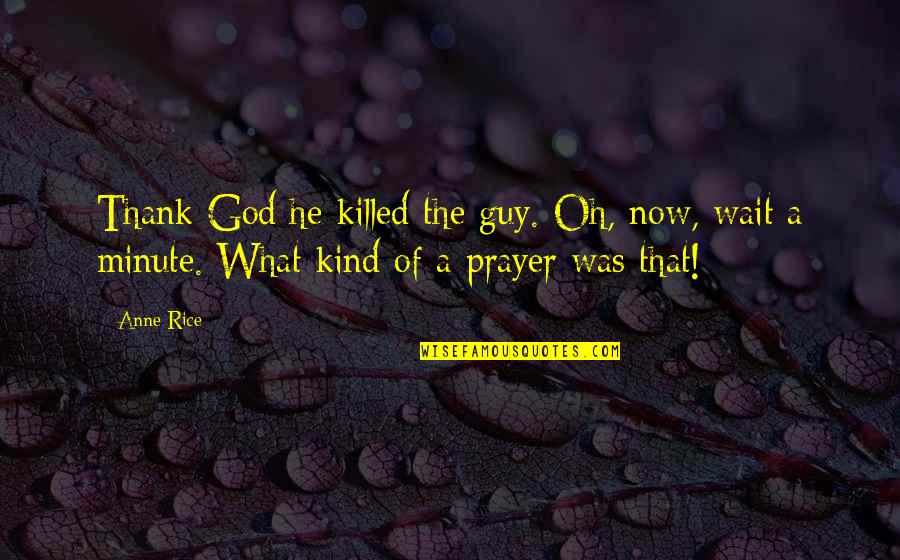 Thank God he killed the guy. Oh, now, wait a minute. What kind of a prayer was that!

Anne Rice

WISEFAMOUSQUOTES.COM